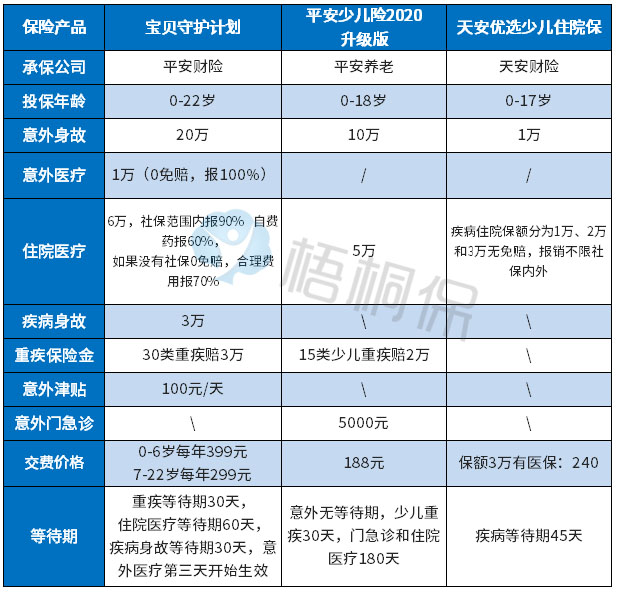 | 保险产品 | 宝贝守护计划 | 平安少儿险2020升级版 | 天安优选少儿住院保 |
|---|---|---|---|
| 承保公司 | 平安财险 | 平安养老 | 天安财险 |
| 投保年龄 | 0-22岁 | 0-18岁 | 0-17岁 |
| 意外身故 | 20万 | 10万 | 1万 |
| 意外医疗 | 1万（0免赔，报100%） | / | / |
| 住院医疗 | 6万，社保范围内报90% 自费药报60%，如果没有社保0免赔，合理费用报70% | 5万 | 疾病住院保额分为1万、2万和3万无免赔，报销不限社保内外 |
| 疾病身故 | 3万 | \ | \ |
| 重疾保险金 | 30类重疾赔3万 | 15类少儿重疾赔2万 | \ |
| 意外津贴 | 100元/天 | \ | \ |
| 意外门急诊 | \ | 5000元 | \ |
| 交费价格 | 0-6岁每年399元 7-22岁每年299元 | 188元 | 保额3万有医保：240 |
| 等待期 | 重疾等待期30天，住院医疗等待期60天，疾病身故等待期30天，意外医疗第三天开始生效 | 意外无等待期，少儿重疾30天，门急诊和住院医疗180天 | 疾病等待期45天 |

梧桐保